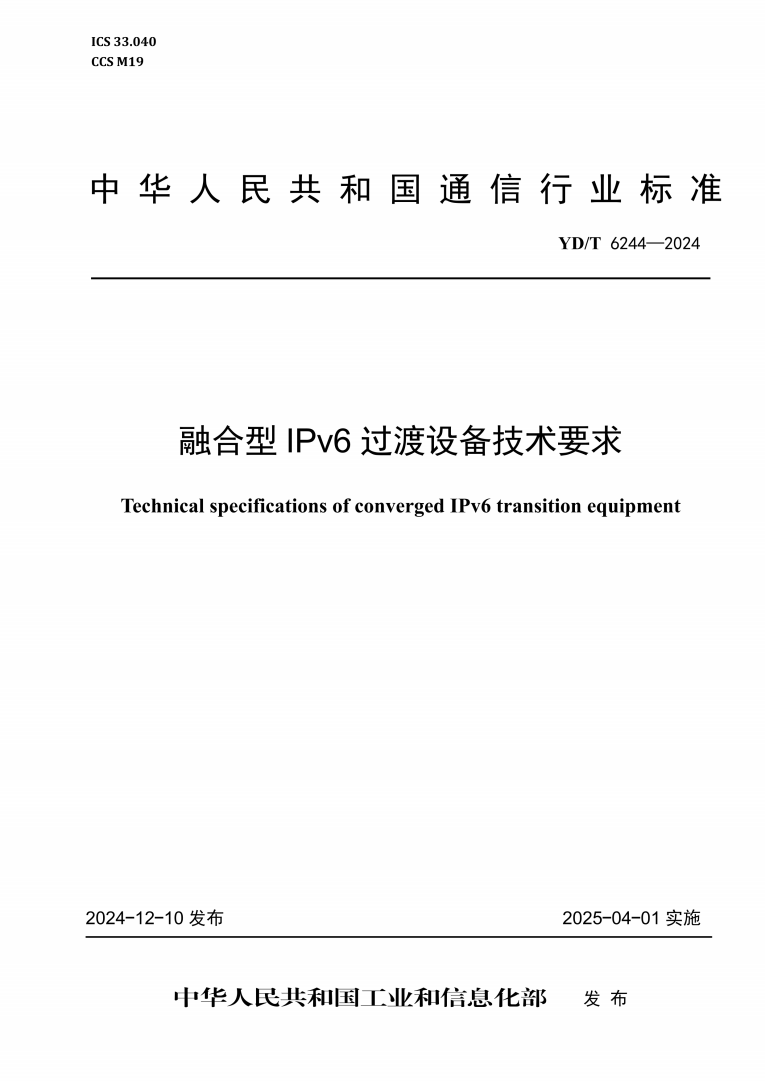 ICS 33.040
CCS M19

中华人民共和国通信行业标准

YD/T 6244—2024

融合型 IPv6 过渡设备技术要求

Technical specifications of converged IPv6 transition equipment

2024-12-10 发布

2025-04-01 实施

中华人民共和国工业和信息化部 发布